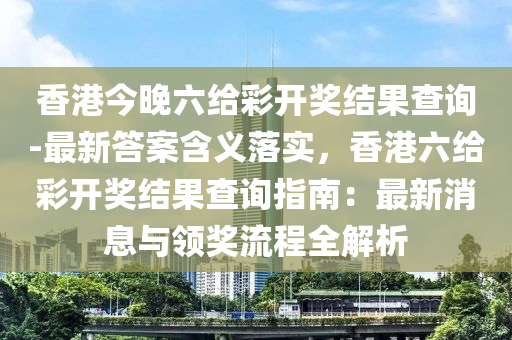 香港今晚六给彩开奖结果查询-最新答案含义落实，香港六给彩开奖结果查询指南：最新消息与领奖流程全解析